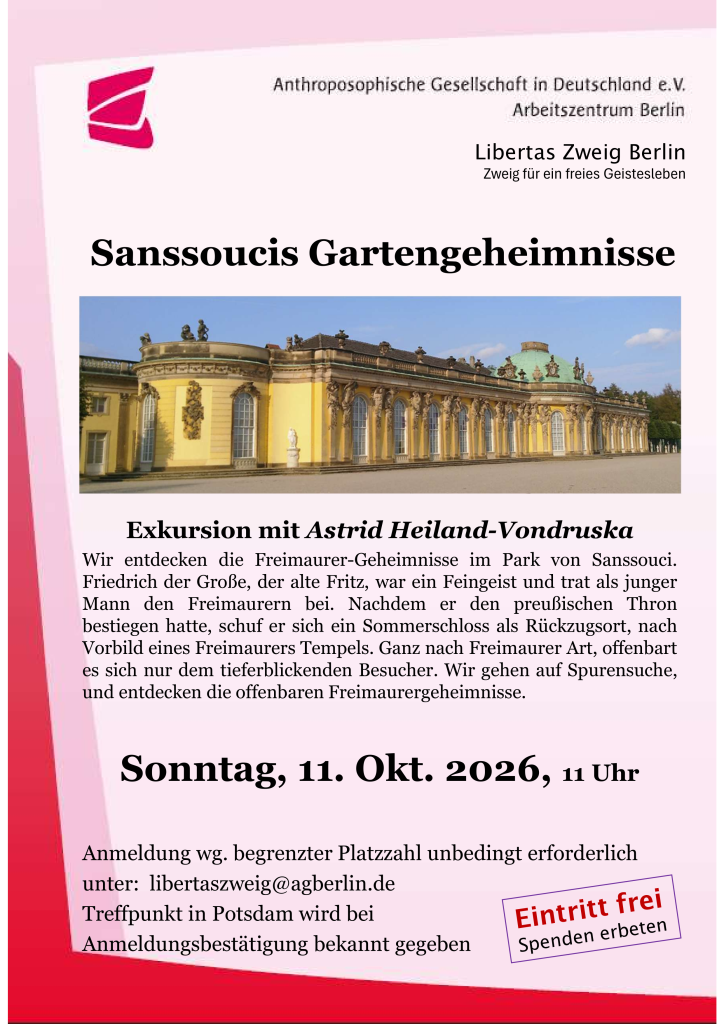 Anthroposophische Gesellschaft in Deutschland e.V.
Arbeitszentrum Berlin

Libertas Zweig Berlin
Zweig für ein freies Geistesleben

Sanssoucis Gartengeheimnisse

Exkursion mit Astrid Heiland-Vondruska

Wir entdecken die Freimaurer-Geheimnisse im Park von Sanssouci. Friedrich der Große, der alte Fritz, war ein Feingeist und trat als junger Mann den Freimaurern bei. Nachdem er den preußischen Thron bestiegen hatte, schuf er sich ein Sommerschloss als Rückzugsort, nach Vorbild eines Freimaurers Tempels. Ganz nach Freimaurer Art, offenbart es sich nur dem tieferblickenden Besucher. Wir gehen auf Spurensuche, und entdecken die offenbaren Freimaurergeheimnisse.

Sonntag, 11. Okt. 2026, 11 Uhr

Anmeldung wg. begrenzter Platzzahl unbedingt erforderlich
unter: libertaszweig@agberlin.de
Treffpunkt in Potsdam wird bei
Anmeldungsbestätigung bekannt gegeben

Eintritt frei
Spenden erbeten